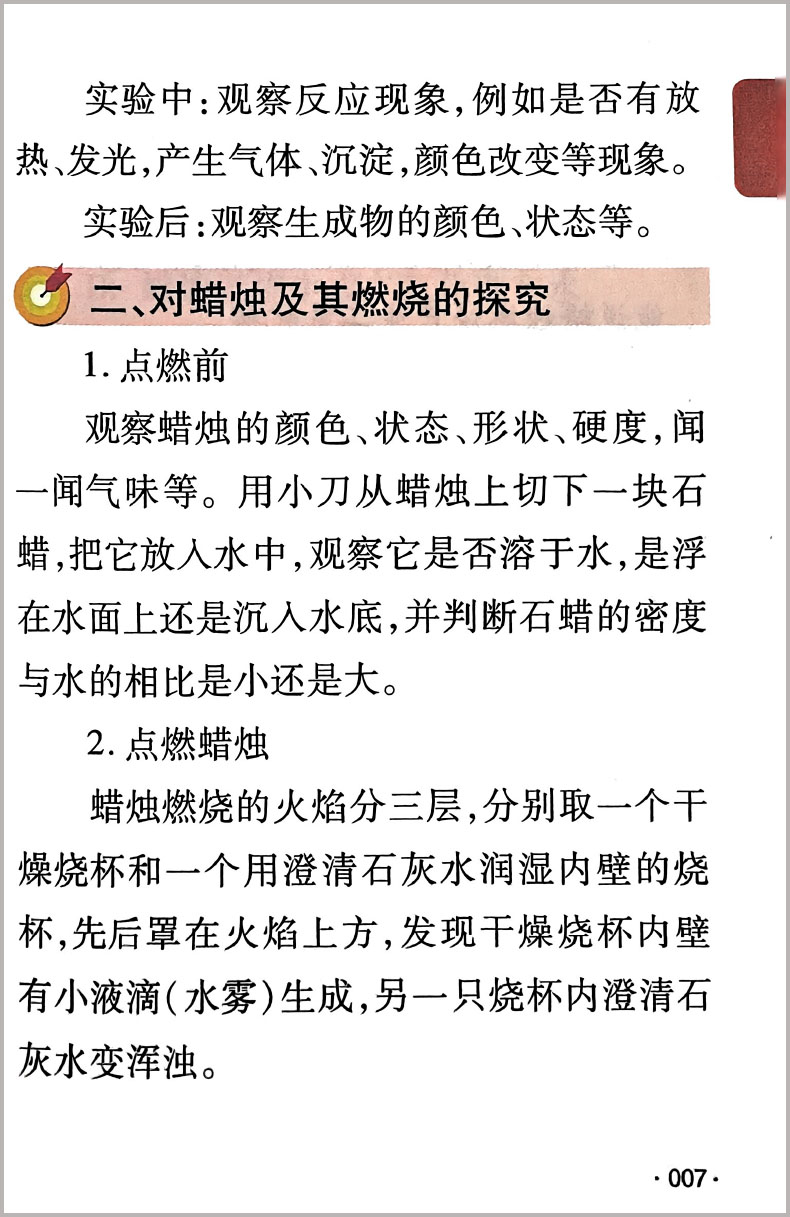 实验中：观察反应现象，例如是否有放热、发光，产生气体、沉淀，颜色改变等现象。

实验后：观察生成物的颜色、状态等。

二、对蜡烛及其燃烧的探究

1. 点燃前

观察蜡烛的颜色、状态、形状、硬度，闻一闻气味等。用小刀从蜡烛上切下一块石蜡，把它放入水中，观察它是否溶于水，是浮在水面上还是沉入水底，并判断石蜡的密度与水的相比是小还是大。

2. 点燃蜡烛

蜡烛燃烧的火焰分三层，分别取一个干燥烧杯和一个用澄清石灰水润湿内壁的烧杯，先后罩在火焰上方，发现干燥烧杯内壁有小液滴（水雾）生成，另一只烧杯内澄清石灰水变浑浊。

· 007 ·